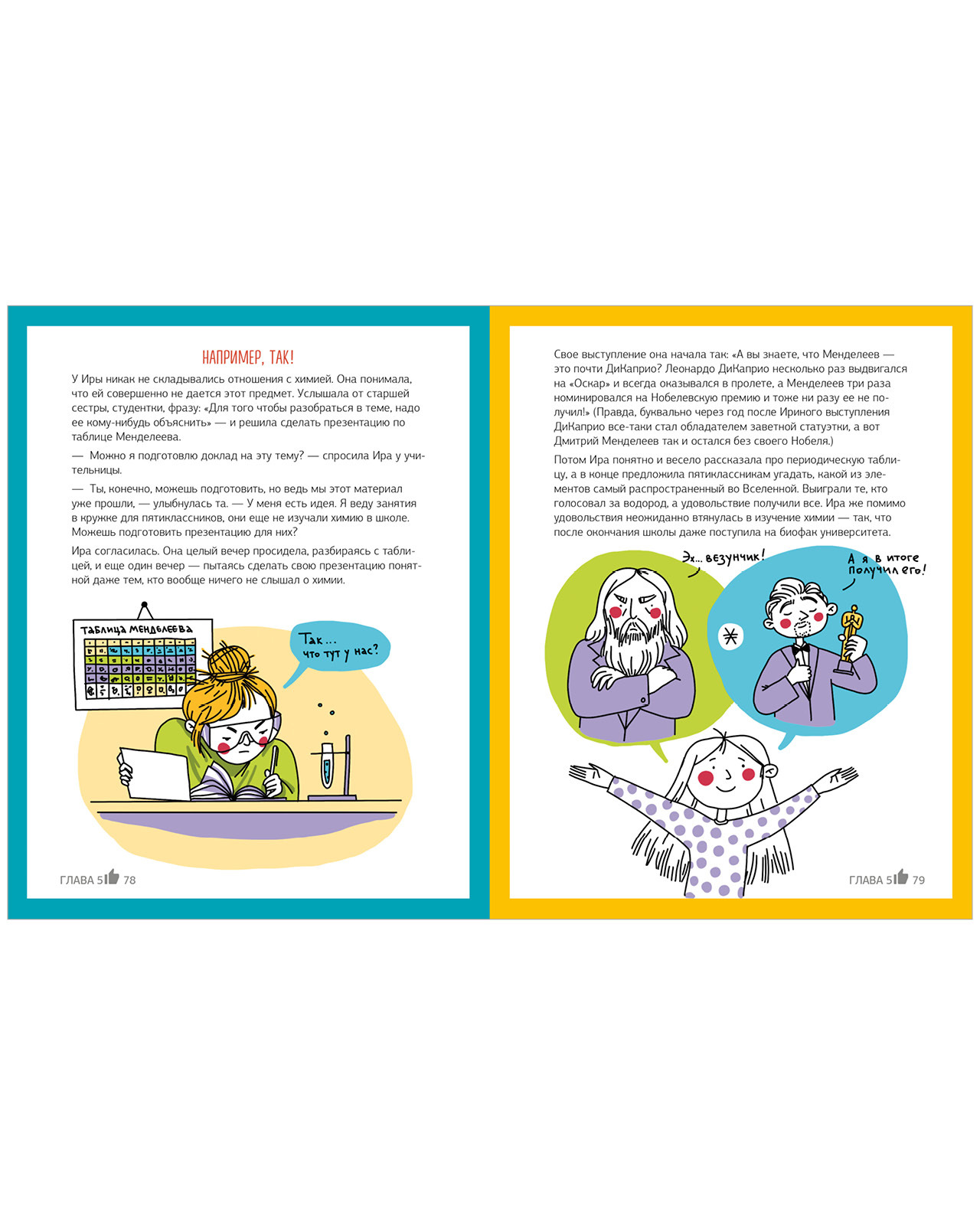 НАПРИМЕР, ТАК!

У Иры никак не складывались отношения с химией. Она понимала, что ей совершенно не дается этот предмет. Услышала от старшей сестры, студентки, фразу: «Для того чтобы разобраться в теме, надо ее кому-нибудь объяснить» — и решила сделать презентацию по таблице Менделеева.

— Можно я подготовлю доклад на эту тему? — спросила Ира у учительницы.

— Ты, конечно, можешь подготовить, но ведь мы этот материал уже прошли, — улыбнулась та. — У меня есть идея. Я веду занятия в кружке для пятиклассников, они еще не изучали химию в школе. Можешь подготовить презентацию для них?

Ира согласилась. Она целый вечер просидела, разбираясь с таблицей, и еще один вечер — пытаясь сделать свою презентацию понятной даже тем, кто вообще ничего не слышал о химии.

ТАБЛИЦА МЕНДЕЛЕЕВА

Так... что тут у нас?

ГЛАВА 5 78

Свое выступление она начала так: «А вы знаете, что Менделеев — это почти ДиКаприо? Леонардо ДиКаприо несколько раз выдвигался на «Оскар» и всегда оказывался в пролете, а Менделеев три раза номинировался на Нобелевскую премию и тоже ни разу ее не получил!» (Правда, буквально через год после Ириного выступления ДиКаприо все-таки стал обладателем заветной статуэтки, а вот Дмитрий Менделеев так и остался без своего Нобеля.)

Потом Ира понятно и весело рассказала про периодическую таблицу, а в конце предложила пятиклассникам угадать, какой из элементов самый распространенный во Вселенной. Выиграли те, кто голосовал за водород, а удовольствие получили все. Ира же помимо удовольствия неожиданно втянулась в изучение химии — так, что после окончания школы даже поступила на биофак университета.

Эх... везунчик!

А я в итоге получил его!

ГЛАВА 5 79